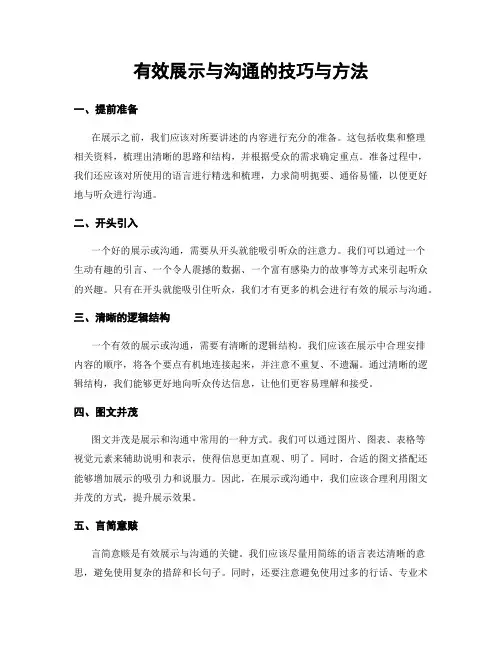 有效展示与沟通的技巧与方法

一、提前准备

在展示之前，我们应该对所要讲述的内容进行充分的准备。这包括收集和整理相关资料，梳理出清晰的思路和结构，并根据受众的需求确定重点。准备过程中，我们还应该对所使用的语言进行精选和梳理，力求简明扼要、通俗易懂，以便更好地与听众进行沟通。

二、开头引入

一个好的展示或沟通，需要从开头就能吸引听众的注意力。我们可以通过一个生动有趣的引言、一个令人震撼的数据、一个富有感染力的故事等方式来引起听众的兴趣。只有在开头就能吸引住听众，我们才有更多的机会进行有效的展示与沟通。

三、清晰的逻辑结构

一个有效的展示或沟通，需要有清晰的逻辑结构。我们应该在展示中合理安排内容的顺序，将各个要点有机地连接起来，并注意不重复、不遗漏。通过清晰的逻辑结构，我们能够更好地向听众传达信息，让他们更容易理解和接受。

四、图文并茂

图文并茂是展示和沟通中常用的一种方式。我们可以通过图片、图表、表格等视觉元素来辅助说明和表示，使得信息更加直观、明了。同时，合适的图文搭配还能够增加展示的吸引力和说服力。因此，在展示或沟通中，我们应该合理利用图文并茂的方式，提升展示效果。

五、言简意赅

言简意赅是有效展示与沟通的关键。我们应该尽量用简练的语言表达清晰的意思，避免使用复杂的措辞和长句子。同时，还要注意避免使用过多的行话、专业术